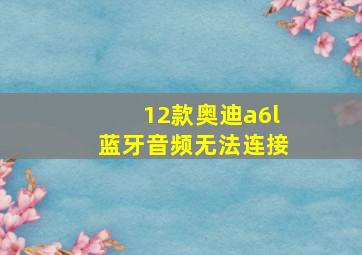 12款奥迪a6l
蓝牙音频无法连接